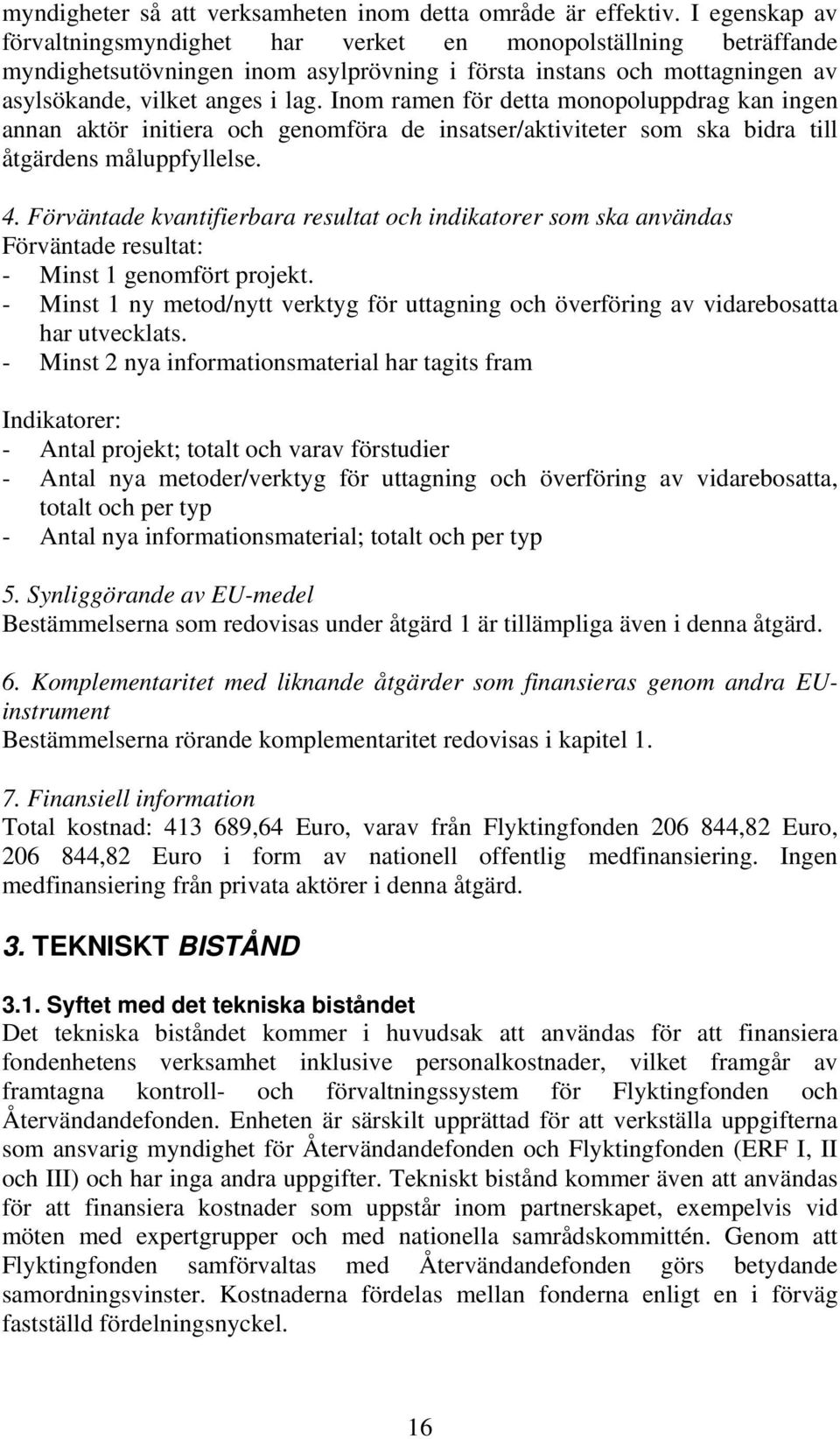 myndigheter så att verksamheten inom detta område är effektiv. I egenskap av förvaltningsmyndighet har verket en monopolställning beträffande myndighetsutövningen inom asylprövning i första instans och mottagningen av asylsökande, vilket anges i lag. Inom ramen för detta monopoluppdrag kan ingen annan aktör initiera och genomföra de insatser/aktiviteter som ska bidra till åtgärdens måluppfyllelse.

4. Förväntade kvantifierbara resultat och indikatorer som ska användas
Förväntade resultat:
- Minst 1 genomfört projekt.
- Minst 1 ny metod/nytt verktyg för uttagning och överföring av vidarebosatta har utvecklats.
- Minst 2 nya informationsmaterial har tagits fram

Indikatorer:
- Antal projekt; totalt och varav förstudier
- Antal nya metoder/verktyg för uttagning och överföring av vidarebosatta, totalt och per typ
- Antal nya informationsmaterial; totalt och per typ

5. Synliggörande av EU-medel
Bestämmelserna som redovisas under åtgärd 1 är tillämpliga även i denna åtgärd.

6. Komplementaritet med liknande åtgärder som finansieras genom andra EU-instrument
Bestämmelserna rörande komplementaritet redovisas i kapitel 1.

7. Finansiell information
Total kostnad: 413 689,64 Euro, varav från Flyktingfonden 206 844,82 Euro, 206 844,82 Euro i form av nationell offentlig medfinansiering. Ingen medfinansiering från privata aktörer i denna åtgärd.

3. TEKNISKT BISTÅND

3.1. Syftet med det tekniska biståndet
Det tekniska biståndet kommer i huvudsak att användas för att finansiera fondenhetens verksamhet inklusive personalkostnader, vilket framgår av framtagna kontroll- och förvaltningssystem för Flyktingfonden och Återvändandefonden. Enheten är särskilt upprättad för att verkställa uppgifterna som ansvarig myndighet för Återvändandefonden och Flyktingfonden (ERF I, II och III) och har inga andra uppgifter. Tekniskt bistånd kommer även att användas för att finansiera kostnader som uppstår inom partnerskapet, exempelvis vid möten med expertgrupper och med nationella samrådskommittén. Genom att Flyktingfonden samförvaltas med Återvändandefonden görs betydande samordningsvinster. Kostnaderna fördelas mellan fonderna enligt en i förväg fastställd fördelningsnyckel.

16